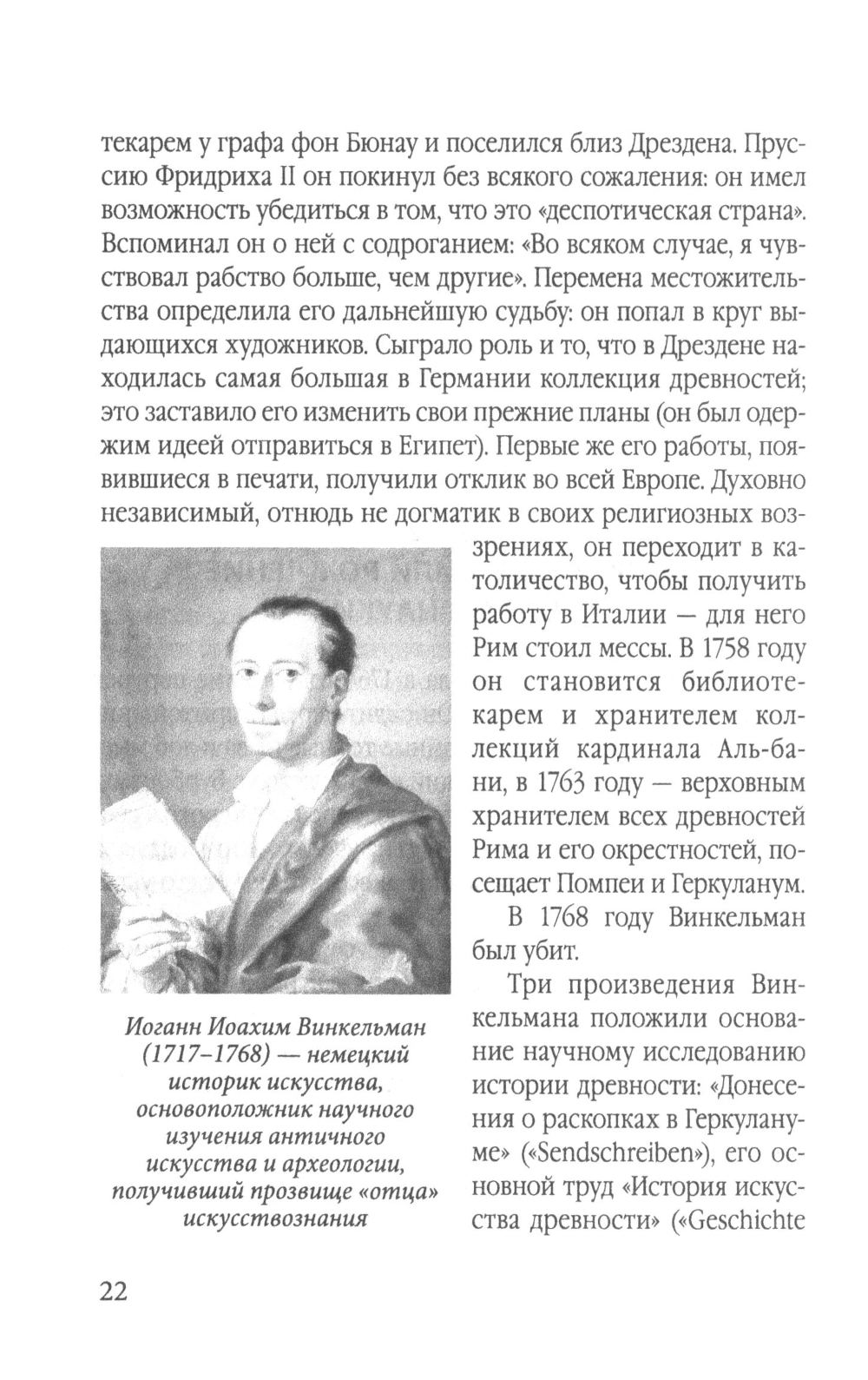 текарем у графа фон Бюнау и поселился близ Дрездена. Пруссию Фридриха II он покинул без всякого сожаления: он имел возможность убедиться в том, что это «деспотическая страна». Вспоминал он о ней с содроганием: «Во всяком случае, я чувствовал рабство больше, чем другие». Перемена местожительства определила его дальнейшую судьбу: он попал в круг выдающихся художников. Сыграло роль и то, что в Дрездене находилась самая большая в Германии коллекция древностей; это заставило его изменить свои прежние планы (он был одержим идеей отправиться в Египет). Первые же его работы, появившиеся в печати, получили отклик во всей Европе. Духовно независимый, отнюдь не догматик в своих религиозных воззрениях, он переходит в католичество, чтобы получить работу в Италии — для него Рим стоил мессы. В 1758 году он становится библиотекарем и хранителем коллекций кардинала Аль-бани, в 1763 году — верховным хранителем всех древностей Рима и его окрестностей, посещает Помпеи и Геркуланум.

В 1768 году Винкельман был убит.

Три произведения Винкельмана положили основание научному исследованию истории древности: «Донесения о раскопках в Геркулануме» («Sendschreiben»), его основной труд «История искусства древности» («Geschichte

Иоганн Иоахим Винкельман (1717–1768) — немецкий историк искусства, основоположник научного изучения античного искусства и археологии, получивший прозвище «отца» искусствознания

22